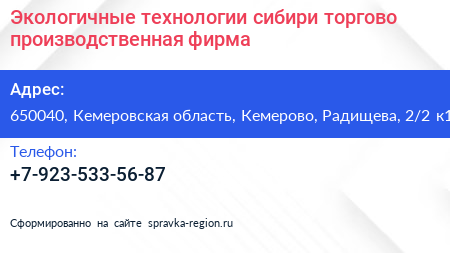 Экологичные технологии сибири торгово производственная фирма

Адрес:

650040, Кемеровская область, Кемерово, Радищева, 2/2 к1

Телефон:

+7-923-533-56-87

Сформированно на сайте spravka-region.ru